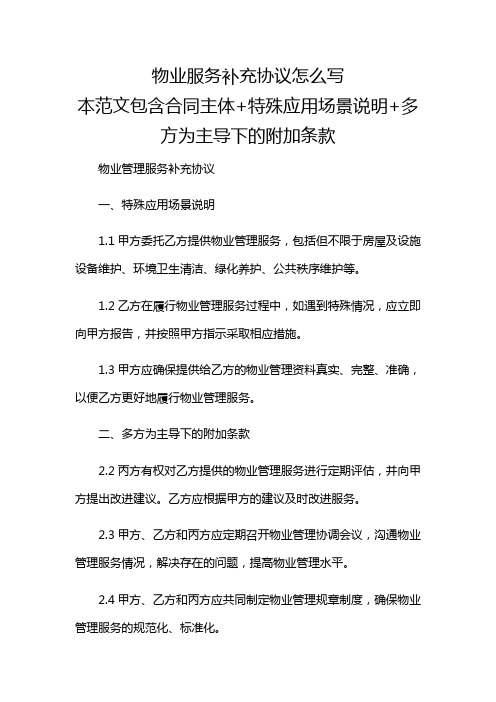 物业服务补充协议怎么写
本范文包含合同主体+特殊应用场景说明+多方为主导下的附加条款

物业管理服务补充协议

一、特殊应用场景说明

1.1 甲方委托乙方提供物业管理服务，包括但不限于房屋及设施设备维护、环境卫生清洁、绿化养护、公共秩序维护等。

1.2 乙方在履行物业管理服务过程中，如遇到特殊情况，应立即向甲方报告，并按照甲方指示采取相应措施。

1.3 甲方应确保提供给乙方的物业管理资料真实、完整、准确，以便乙方更好地履行物业管理服务。

二、多方为主导下的附加条款

2.2 丙方有权对乙方提供的物业管理服务进行定期评估，并向甲方提出改进建议。乙方应根据甲方的建议及时改进服务。

2.3 甲方、乙方和丙方应定期召开物业管理协调会议，沟通物业管理服务情况，解决存在的问题，提高物业管理水平。

2.4 甲方、乙方和丙方应共同制定物业管理规章制度，确保物业管理服务的规范化、标准化。